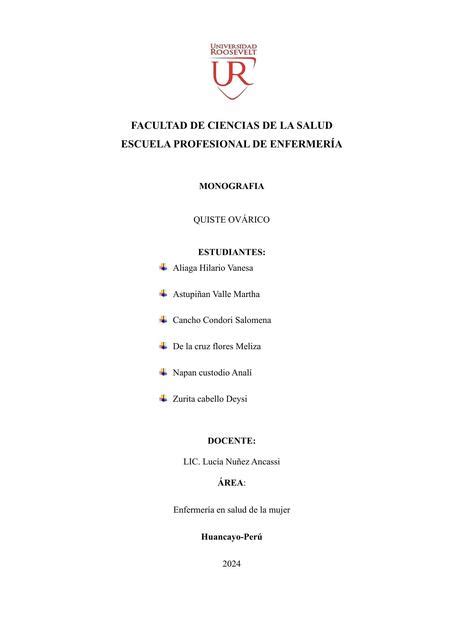 UNIVERSIDAD ROOSEVELT
UR

FACULTAD DE CIENCIAS DE LA SALUD
ESCUELA PROFESIONAL DE ENFERMERÍA

MONOGRAFIA

QUISTE OVÁRICO

ESTUDIANTES:

Aliaga Hilario Vanesa

Astupiñan Valle Martha

Cancho Condori Salomena

De la cruz flores Meliza

Napan custodio Analí

Zurita cabello Deysi

DOCENTE:

LIC. Lucía Nuñez Ancassi

ÁREA:

Enfermería en salud de la mujer

Huancayo-Perú

2024